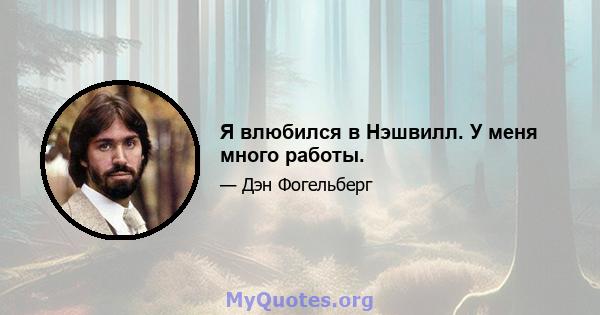 Я влюбился в Нэшвилл. У меня много работы.

— Дэн Фогельберг

MyQuotes.org